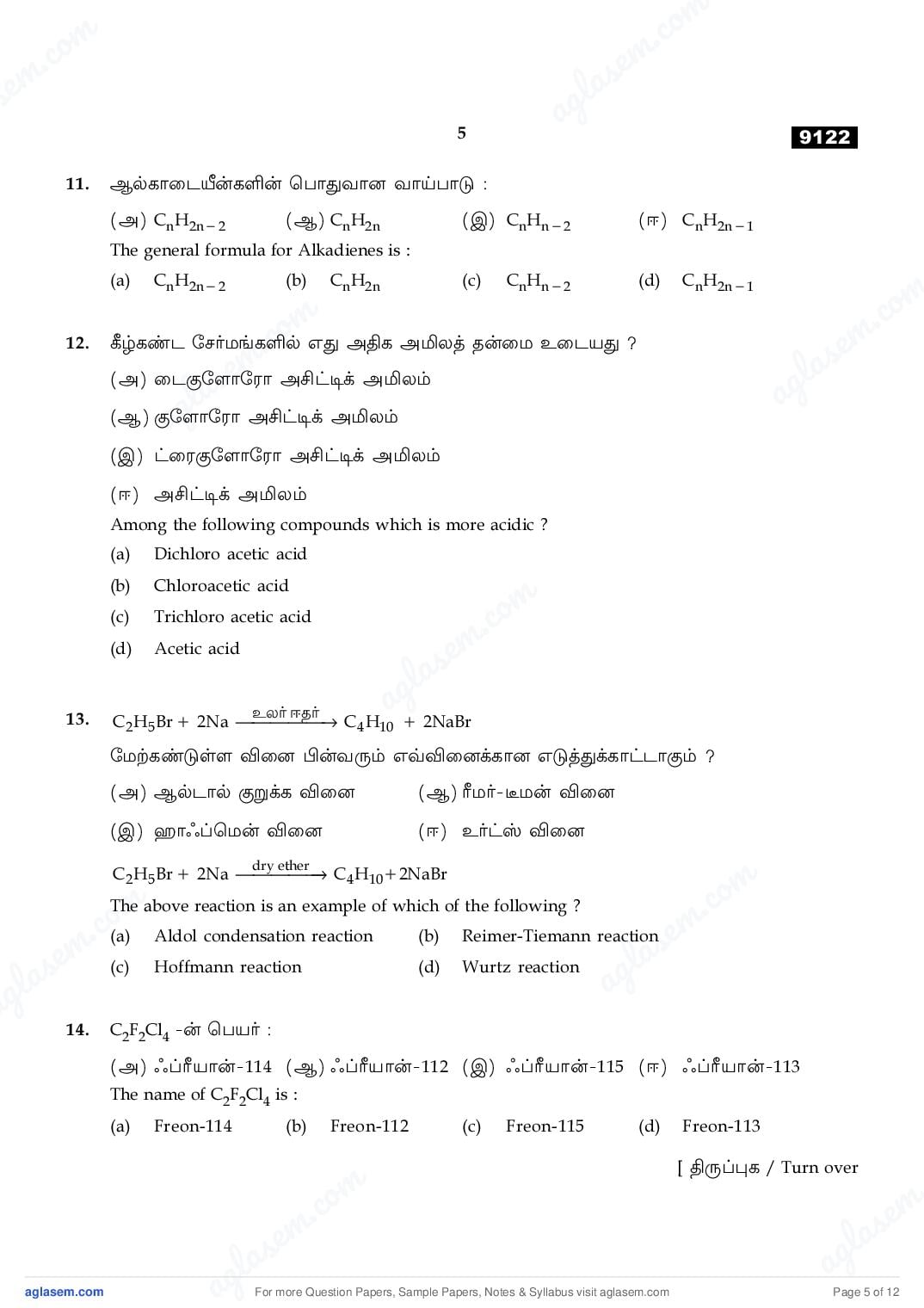 5

9122

11. ஆல்காடையீன்களின் பொதுவான வாய்பாடு :

(அ) $C_nH_{2n-2}$ (ஆ) $C_nH_{2n}$ (இ) $C_nH_{n-2}$ (ஈ) $C_nH_{2n-1}$

The general formula for Alkadienes is :

(a) $C_nH_{2n-2}$ (b) $C_nH_{2n}$ (c) $C_nH_{n-2}$ (d) $C_nH_{2n-1}$

12. கீழ்கண்ட சேர்மங்களில் எது அதிக அமிலத் தன்மை உடையது ?

(அ) டைகுளோரோ அசிட்டிக் அமிலம்

(ஆ) குளோரோ அசிட்டிக் அமிலம்

(இ) ட்ரைகுளோரோ அசிட்டிக் அமிலம்

(ஈ) அசிட்டிக் அமிலம்

Among the following compounds which is more acidic ?

(a) Dichloro acetic acid

(b) Chloroacetic acid

(c) Trichloro acetic acid

(d) Acetic acid

13. $C_2H_5Br + 2Na \xrightarrow{\text{உலர் ஈதர்}} C_4H_{10} + 2NaBr$

மேற்கண்டுள்ள வினை பின்வரும் எவ்வினைக்கான எடுத்துக்காட்டாகும் ?

(அ) ஆல்டால் குறுக்க வினை (ஆ) ரீமர்-டீமன் வினை

(இ) ஹாஃப்மென் வினை (ஈ) உர்ட்ஸ் வினை

$C_2H_5Br + 2Na \xrightarrow{\text{dry ether}} C_4H_{10} + 2NaBr$

The above reaction is an example of which of the following ?

(a) Aldol condensation reaction (b) Reimer-Tiemann reaction

(c) Hoffmann reaction (d) Wurtz reaction

14. $C_2F_2Cl_4$ -ன் பெயர் :

(அ) ஃப்ரீயான்-114 (ஆ) ஃப்ரீயான்-112 (இ) ஃப்ரீயான்-115 (ஈ) ஃப்ரீயான்-113

The name of $C_2F_2Cl_4$ is :

(a) Freon-114 (b) Freon-112 (c) Freon-115 (d) Freon-113

[ திருப்புக / Turn over

aglasem.com For more Question Papers, Sample Papers, Notes & Syllabus visit aglasem.com Page 5 of 12